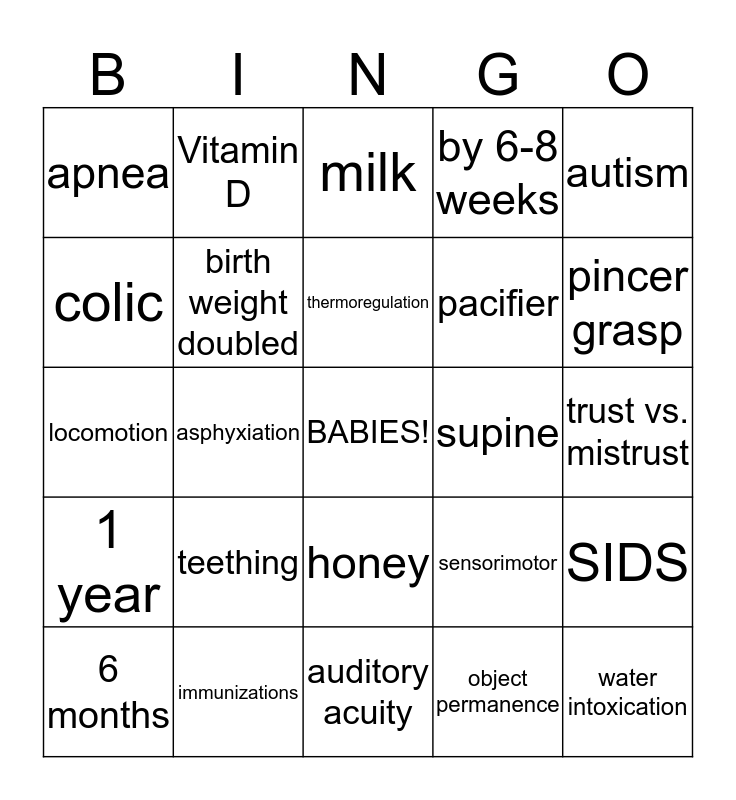 | B | I | N | G | O |
|---|---|---|---|---|
| apnea | Vitamin D | milk | by 6-8 weeks | autism |
| colic | birth weight doubled | thermoregulation | pacifier | pincer grasp |
| locomotion | asphyxiation | BABIES! | supine | trust vs. mistrust |
| 1 year | teething | honey | sensorimotor | SIDS |
| 6 months | immunizations | auditory acuity | object permanence | water intoxication |